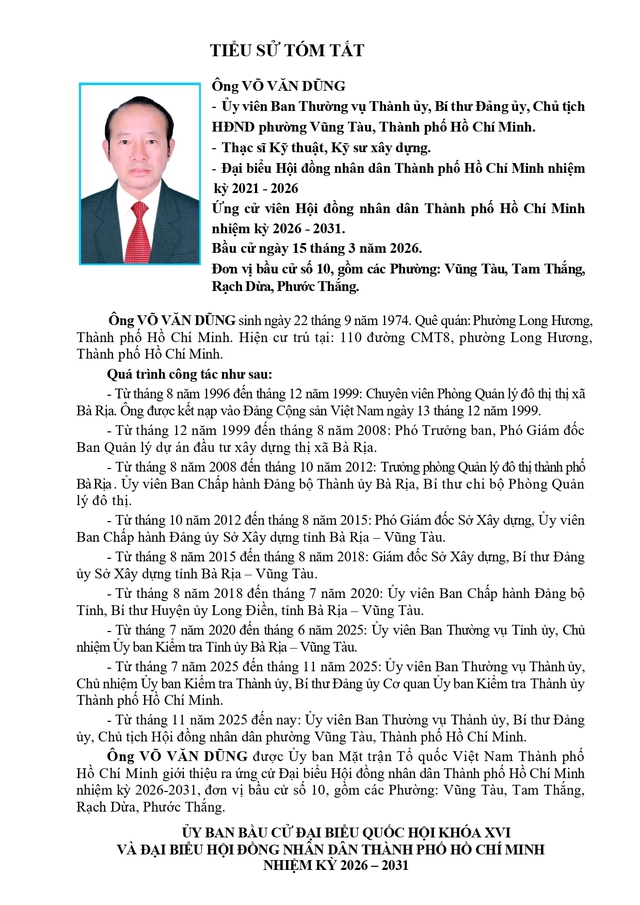 TIỂU SỬ TÓM TẮT

Ông VÕ VĂN DŨNG
- Ủy viên Ban Thường vụ Thành ủy, Bí thư Đảng ủy, Chủ tịch HĐND phường Vũng Tàu, Thành phố Hồ Chí Minh.
- Thạc sĩ Kỹ thuật, Kỹ sư xây dựng.
- Đại biểu Hội đồng nhân dân Thành phố Hồ Chí Minh nhiệm kỳ 2021 - 2026
Ứng cử viên Hội đồng nhân dân Thành phố Hồ Chí Minh nhiệm kỳ 2026 - 2031.
Bầu cử ngày 15 tháng 3 năm 2026.
Đơn vị bầu cử số 10, gồm các Phường: Vũng Tàu, Tam Thắng, Rạch Dừa, Phước Thắng.

Ông VÕ VĂN DŨNG sinh ngày 22 tháng 9 năm 1974. Quê quán: Phường Long Hương, Thành phố Hồ Chí Minh. Hiện cư trú tại: 110 đường CMT8, phường Long Hương, Thành phố Hồ Chí Minh.

Quá trình công tác như sau:

- Từ tháng 8 năm 1996 đến tháng 12 năm 1999: Chuyên viên Phòng Quản lý đô thị thị xã Bà Rịa. Ông được kết nạp vào Đảng Cộng sản Việt Nam ngày 13 tháng 12 năm 1999.

- Từ tháng 12 năm 1999 đến tháng 8 năm 2008: Phó Trưởng ban, Phó Giám đốc Ban Quản lý dự án đầu tư xây dựng thị xã Bà Rịa.

- Từ tháng 8 năm 2008 đến tháng 10 năm 2012: Trưởng phòng Quản lý đô thị thành phố Bà Rịa. Ủy viên Ban Chấp hành Đảng bộ Thành ủy Bà Rịa, Bí thư chi bộ Phòng Quản lý đô thị.

- Từ tháng 10 năm 2012 đến tháng 8 năm 2015: Phó Giám đốc Sở Xây dựng, Ủy viên Ban Chấp hành Đảng ủy Sở Xây dựng tỉnh Bà Rịa – Vũng Tàu.

- Từ tháng 8 năm 2015 đến tháng 8 năm 2018: Giám đốc Sở Xây dựng, Bí thư Đảng ủy Sở Xây dựng tỉnh Bà Rịa – Vũng Tàu.

- Từ tháng 8 năm 2018 đến tháng 7 năm 2020: Ủy viên Ban Chấp hành Đảng bộ Tỉnh, Bí thư Huyện ủy Long Điền, tỉnh Bà Rịa – Vũng Tàu.

- Từ tháng 7 năm 2020 đến tháng 6 năm 2025: Ủy viên Ban Thường vụ Tỉnh ủy, Chủ nhiệm Ủy ban Kiểm tra Tỉnh ủy Bà Rịa – Vũng Tàu.

- Từ tháng 7 năm 2025 đến tháng 11 năm 2025: Ủy viên Ban Thường vụ Thành ủy, Chủ nhiệm Ủy ban Kiểm tra Thành ủy, Bí thư Đảng ủy Cơ quan Ủy ban Kiểm tra Thành ủy Thành phố Hồ Chí Minh.

- Từ tháng 11 năm 2025 đến nay: Ủy viên Ban Thường vụ Thành ủy, Bí thư Đảng ủy, Chủ tịch Hội đồng nhân dân phường Vũng Tàu, Thành phố Hồ Chí Minh.

Ông VÕ VĂN DŨNG được Ủy ban Mặt trận Tổ quốc Việt Nam Thành phố Hồ Chí Minh giới thiệu ra ứng cử Đại biểu Hội đồng nhân dân Thành phố Hồ Chí Minh nhiệm kỳ 2026-2031, đơn vị bầu cử số 10, gồm các Phường: Vũng Tàu, Tam Thắng, Rạch Dừa, Phước Thắng.

ỦY BAN BẦU CỬ ĐẠI BIỂU QUỐC HỘI KHÓA XVI
VÀ ĐẠI BIỂU HỘI ĐỒNG NHÂN DÂN THÀNH PHỐ HỒ CHÍ MINH
NHIỆM KỲ 2026 – 2031